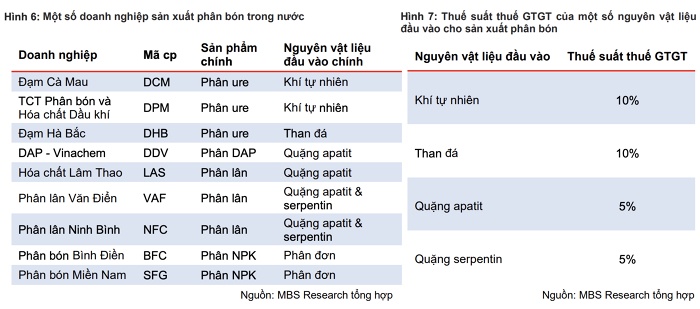 Hình 6: Một số doanh nghiệp sản xuất phân bón trong nước

| Doanh nghiệp | Mã cp | Sản phẩm chính | Nguyên vật liệu đầu vào chính |
|---|---|---|---|
| Đạm Cà Mau | DCM | Phân ure | Khí tự nhiên |
| TCT Phân bón và Hóa chất Dầu khí | DPM | Phân ure | Khí tự nhiên |
| Đạm Hà Bắc | DHB | Phân ure | Than đá |
| DAP - Vinachem | DDV | Phân DAP | Quặng apatit |
| Hóa chất Lâm Thao | LAS | Phân lân | Quặng apatit |
| Phân lân Văn Điển | VAF | Phân lân | Quặng apatit & serpentin |
| Phân lân Ninh Bình | NFC | Phân lân | Quặng apatit & serpentin |
| Phân bón Bình Điền | BFC | Phân NPK | Phân đơn |
| Phân bón Miền Nam | SFG | Phân NPK | Phân đơn |

Nguồn: MBS Research tổng hợp

Hình 7: Thuế suất thuế GTGT của một số nguyên vật liệu đầu vào cho sản xuất phân bón

| Nguyên vật liệu đầu vào | Thuế suất thuế GTGT |
|---|---|
| Khí tự nhiên | 10% |
| Than đá | 10% |
| Quặng apatit | 5% |
| Quặng serpentin | 5% |

Nguồn: MBS Research tổng hợp